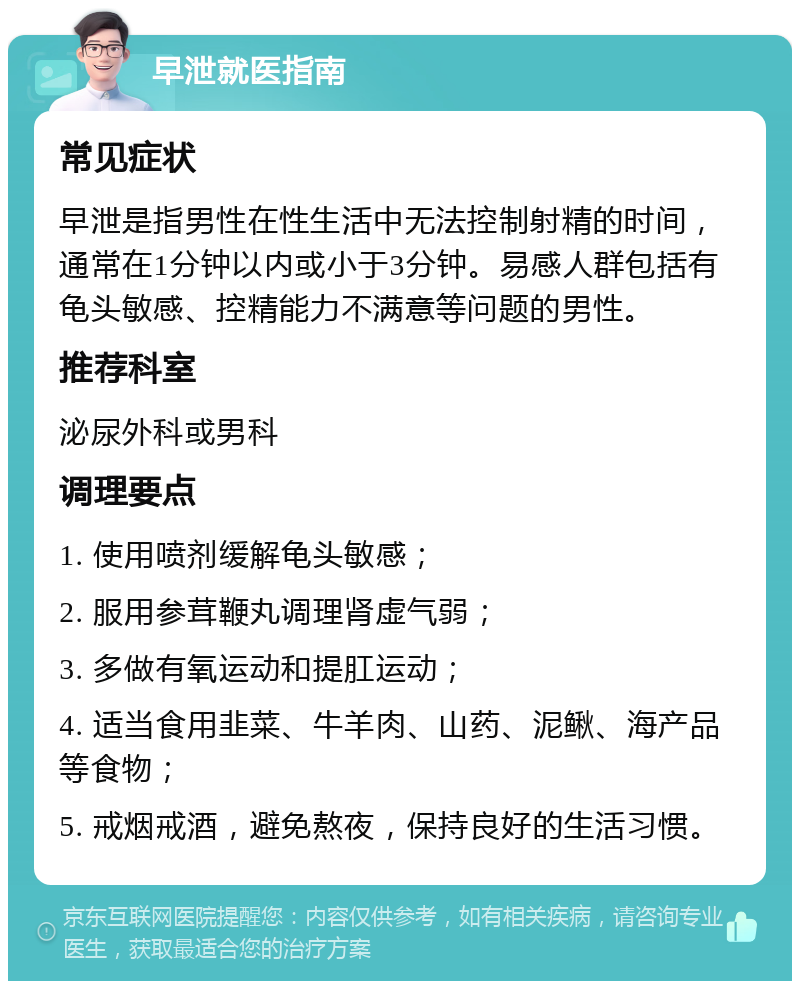 早泄就医指南

常见症状

早泄是指男性在性生活中无法控制射精的时间，通常在1分钟以内或小于3分钟。易感人群包括有龟头敏感、控精能力不满意等问题的男性。

推荐科室

泌尿外科或男科

调理要点

1. 使用喷剂缓解龟头敏感；

2. 服用参茸鞭丸调理肾虚气弱；

3. 多做有氧运动和提肛运动；

4. 适当食用韭菜、牛羊肉、山药、泥鳅、海产品等食物；

5. 戒烟戒酒，避免熬夜，保持良好的生活习惯。

京东互联网医院提醒您：内容仅供参考，如有相关疾病，请咨询专业医生，获取最适合您的治疗方案